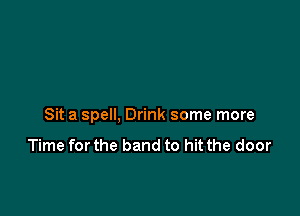 Sit a spell, Drink some more

Time for the band to hit the door